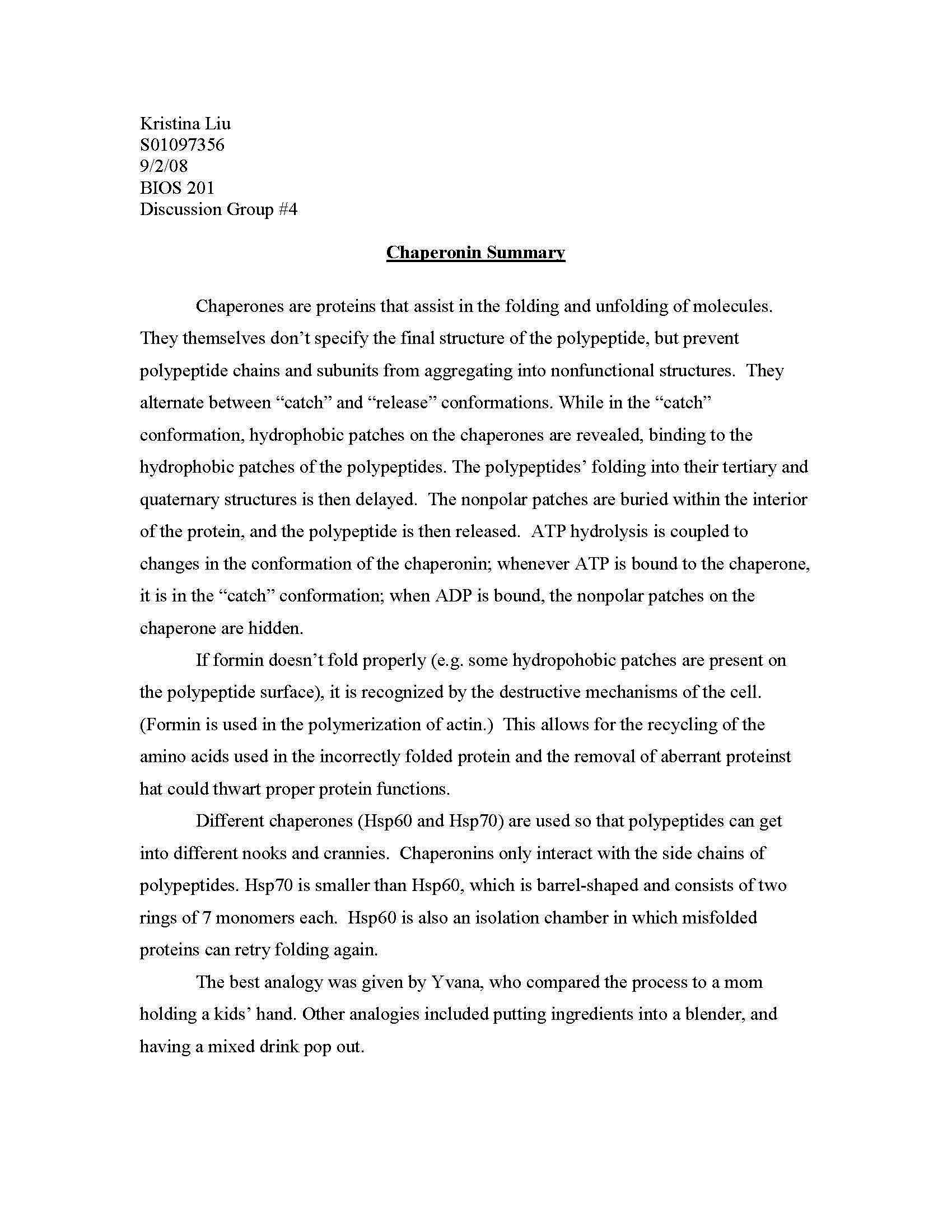 Kristina Liu
S01097356
9/2/08
BIOS 201
Discussion Group #4

Chaperonin Summary

Chaperones are proteins that assist in the folding and unfolding of molecules. They themselves don't specify the final structure of the polypeptide, but prevent polypeptide chains and subunits from aggregating into nonfunctional structures. They alternate between "catch" and "release" conformations. While in the "catch" conformation, hydrophobic patches on the chaperones are revealed, binding to the hydrophobic patches of the polypeptides. The polypeptides' folding into their tertiary and quaternary structures is then delayed. The nonpolar patches are buried within the interior of the protein, and the polypeptide is then released. ATP hydrolysis is coupled to changes in the conformation of the chaperonin; whenever ATP is bound to the chaperone, it is in the "catch" conformation; when ADP is bound, the nonpolar patches on the chaperone are hidden.

If formin doesn't fold properly (e.g. some hydropohobic patches are present on the polypeptide surface), it is recognized by the destructive mechanisms of the cell. (Formin is used in the polymerization of actin.) This allows for the recycling of the amino acids used in the incorrectly folded protein and the removal of aberrant proteinst hat could thwart proper protein functions.

Different chaperones (Hsp60 and Hsp70) are used so that polypeptides can get into different nooks and crannies. Chaperonins only interact with the side chains of polypeptides. Hsp70 is smaller than Hsp60, which is barrel-shaped and consists of two rings of 7 monomers each. Hsp60 is also an isolation chamber in which misfolded proteins can retry folding again.

The best analogy was given by Yvana, who compared the process to a mom holding a kids' hand. Other analogies included putting ingredients into a blender, and having a mixed drink pop out.